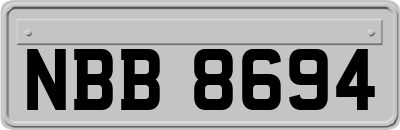 NBB 8694